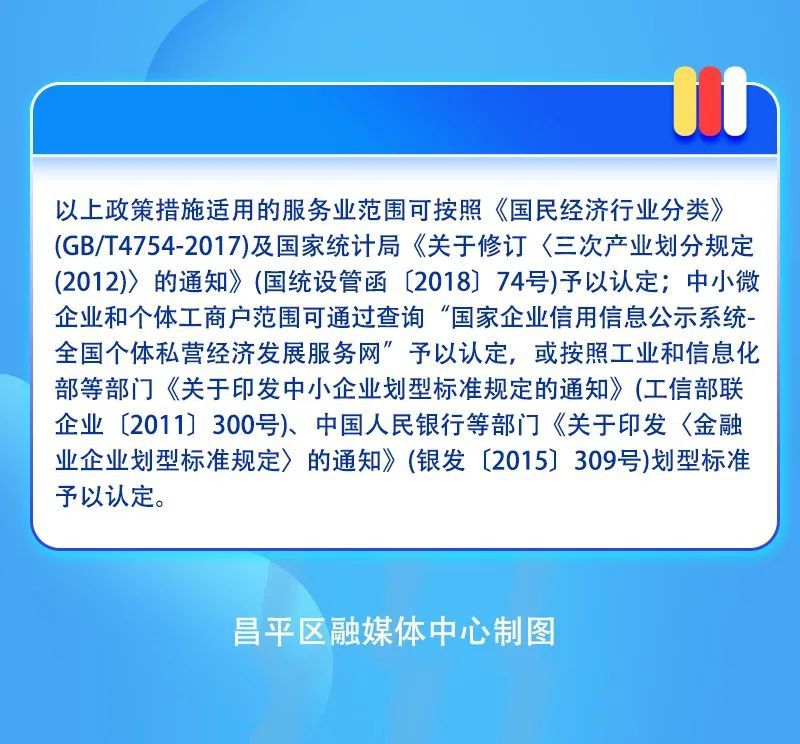 以上政策措施适用的服务业范围可按照《国民经济行业分类》(GB/T4754-2017)及国家统计局《关于修订〈三次产业划分规定(2012)〉的通知》(国统设管函〔2018〕74号)予以认定；中小微企业和个体工商户范围可通过查询“国家企业信用信息公示系统-全国个体私营经济发展服务网”予以认定，或按照工业和信息化部等部门《关于印发中小企业划型标准规定的通知》(工信部联企业〔2011〕300号)、中国人民银行等部门《关于印发〈金融业企业划型标准规定〉的通知》(银发〔2015〕309号)划型标准予以认定。

昌平区融媒体中心制图